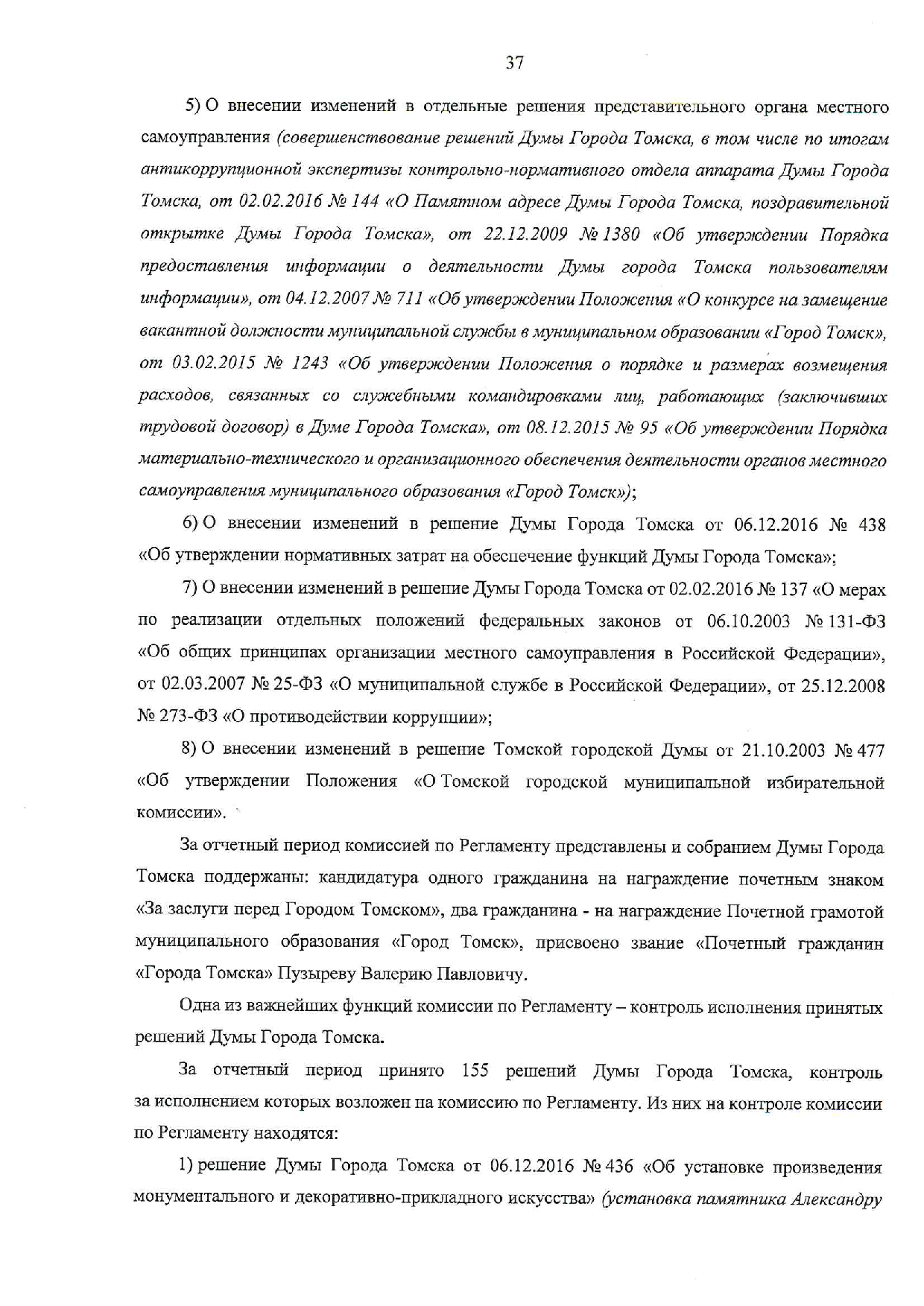 37

5) О внесении изменений в отдельные решения представительного органа местного самоуправления (совершенствование решений Думы Города Томска, в том числе по итогам антикоррупционной экспертизы контрольно-нормативного отдела аппарата Думы Города Томска, от 02.02.2016 № 144 «О Памятном адресе Думы Города Томска, поздравительной открытке Думы Города Томска», от 22.12.2009 № 1380 «Об утверждении Порядка предоставления информации о деятельности Думы города Томска пользователям информации», от 04.12.2007 № 711 «Об утверждении Положения «О конкурсе на замещение вакантной должности муниципальной службы в муниципальном образовании «Город Томск», от 03.02.2015 № 1243 «Об утверждении Положения о порядке и размерах возмещения расходов, связанных со служебными командировками лиц, работающих (заключивших трудовой договор) в Думе Города Томска», от 08.12.2015 № 95 «Об утверждении Порядка материально-технического и организационного обеспечения деятельности органов местного самоуправления муниципального образования «Город Томск»);

6) О внесении изменений в решение Думы Города Томска от 06.12.2016 № 438 «Об утверждении нормативных затрат на обеспечение функций Думы Города Томска»;

7) О внесении изменений в решение Думы Города Томска от 02.02.2016 № 137 «О мерах по реализации отдельных положений федеральных законов от 06.10.2003 № 131-ФЗ «Об общих принципах организации местного самоуправления в Российской Федерации», от 02.03.2007 № 25-ФЗ «О муниципальной службе в Российской Федерации», от 25.12.2008 № 273-ФЗ «О противодействии коррупции»;

8) О внесении изменений в решение Томской городской Думы от 21.10.2003 № 477 «Об утверждении Положения «О Томской городской муниципальной избирательной комиссии».

За отчетный период комиссией по Регламенту представлены и собранием Думы Города Томска поддержаны: кандидатура одного гражданина на награждение почетным знаком «За заслуги перед Городом Томском», два гражданина - на награждение Почетной грамотой муниципального образования «Город Томск», присвоено звание «Почетный гражданин «Города Томска» Пузыреву Валерию Павловичу.

Одна из важнейших функций комиссии по Регламенту – контроль исполнения принятых решений Думы Города Томска.

За отчетный период принято 155 решений Думы Города Томска, контроль за исполнением которых возложен на комиссию по Регламенту. Из них на контроле комиссии по Регламенту находятся:

1) решение Думы Города Томска от 06.12.2016 № 436 «Об установке произведения монументального и декоративно-прикладного искусства» (установка памятника Александру